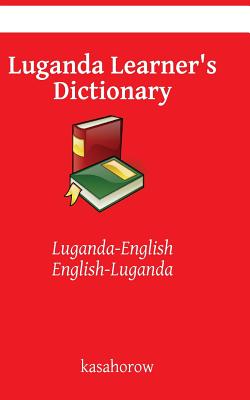 Luganda Learner's Dictionary

Luganda-English
English-Luganda

kasahorow